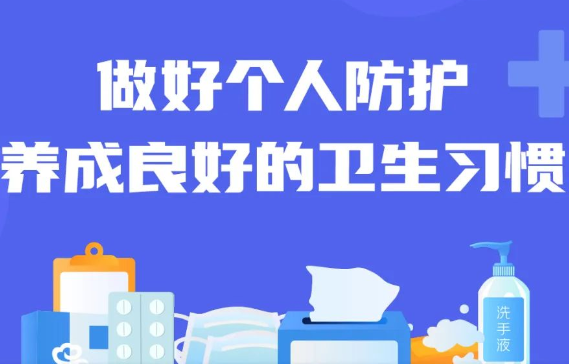 做好个人防护
养成良好的卫生习惯

洗手液